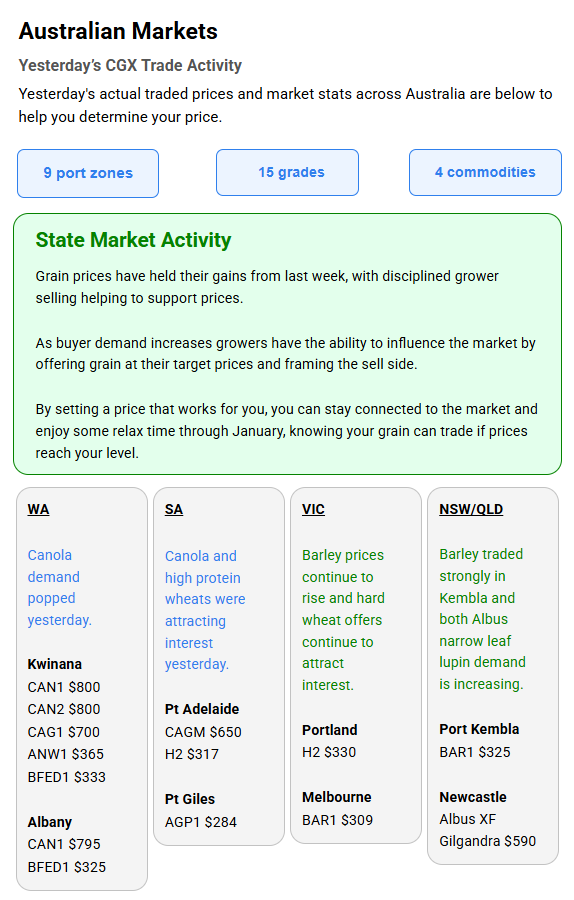 Australian Markets

Yesterday's CGX Trade Activity

Yesterday's actual traded prices and market stats across Australia are below to help you determine your price.

9 port zones

15 grades

4 commodities

State Market Activity

Grain prices have held their gains from last week, with disciplined grower selling helping to support prices.

As buyer demand increases growers have the ability to influence the market by offering grain at their target prices and framing the sell side.

By setting a price that works for you, you can stay connected to the market and enjoy some relax time through January, knowing your grain can trade if prices reach your level.

WA

Canola demand popped yesterday.

Kwinana
CAN1 $800
CAN2 $800
CAG1 $700
ANW1 $365
BFED1 $333

Albany
CAN1 $795
BFED1 $325

SA

Canola and high protein wheats were attracting interest yesterday.

Pt Adelaide
CAGM $650
H2 $317

Pt Giles
AGP1 $284

VIC

Barley prices continue to rise and hard wheat offers continue to attract interest.

Portland
H2 $330

Melbourne
BAR1 $309

NSW/QLD

Barley traded strongly in Kembla and both Albus narrow leaf lupin demand is increasing.

Port Kembla
BAR1 $325

Newcastle
Albus XF
Gilgandra $590